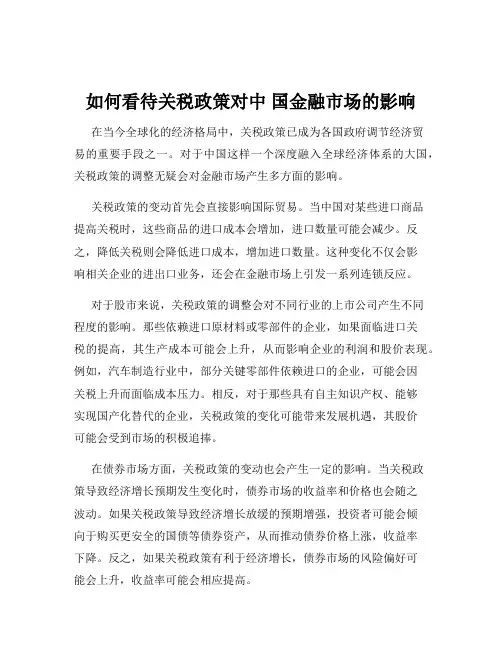 如何看待关税政策对中 国金融市场的影响

在当今全球化的经济格局中，关税政策已成为各国政府调节经济贸易的重要手段之一。对于中国这样一个深度融入全球经济体系的大国，关税政策的调整无疑会对金融市场产生多方面的影响。

关税政策的变动首先会直接影响国际贸易。当中国对某些进口商品提高关税时，这些商品的进口成本会增加，进口数量可能会减少。反之，降低关税则会降低进口成本，增加进口数量。这种变化不仅会影响相关企业的进出口业务，还会在金融市场上引发一系列连锁反应。

对于股市来说，关税政策的调整会对不同行业的上市公司产生不同程度的影响。那些依赖进口原材料或零部件的企业，如果面临进口关税的提高，其生产成本可能会上升，从而影响企业的利润和股价表现。例如，汽车制造行业中，部分关键零部件依赖进口的企业，可能会因关税上升而面临成本压力。相反，对于那些具有自主知识产权、能够实现国产化替代的企业，关税政策的变化可能带来发展机遇，其股价可能会受到市场的积极追捧。

在债券市场方面，关税政策的变动也会产生一定的影响。当关税政策导致经济增长预期发生变化时，债券市场的收益率和价格也会随之波动。如果关税政策导致经济增长放缓的预期增强，投资者可能会倾向于购买更安全的国债等债券资产，从而推动债券价格上涨，收益率下降。反之，如果关税政策有利于经济增长，债券市场的风险偏好可能会上升，收益率可能会相应提高。